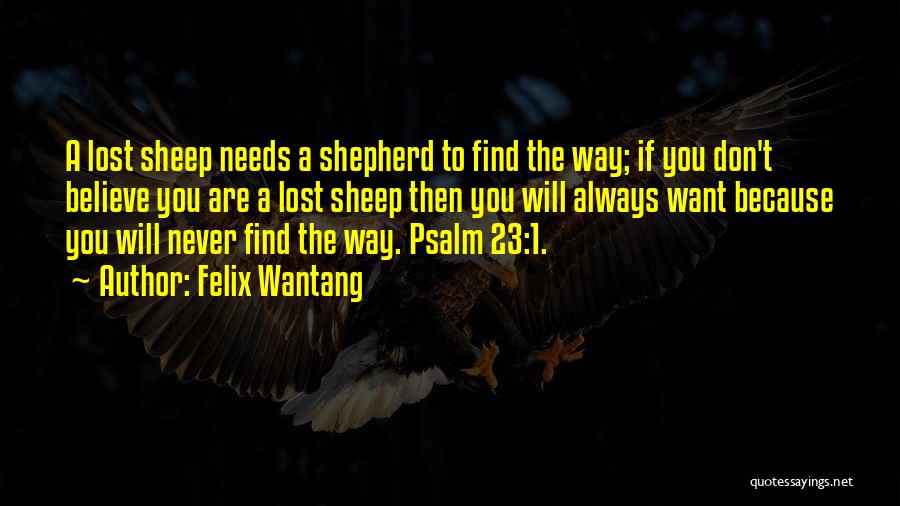 A lost sheep needs a shepherd to find the way; if you don't believe you are a lost sheep then you will always want because you will never find the way. Psalm 23:1.

~ Author: Felix Wantang

quotessayings.net